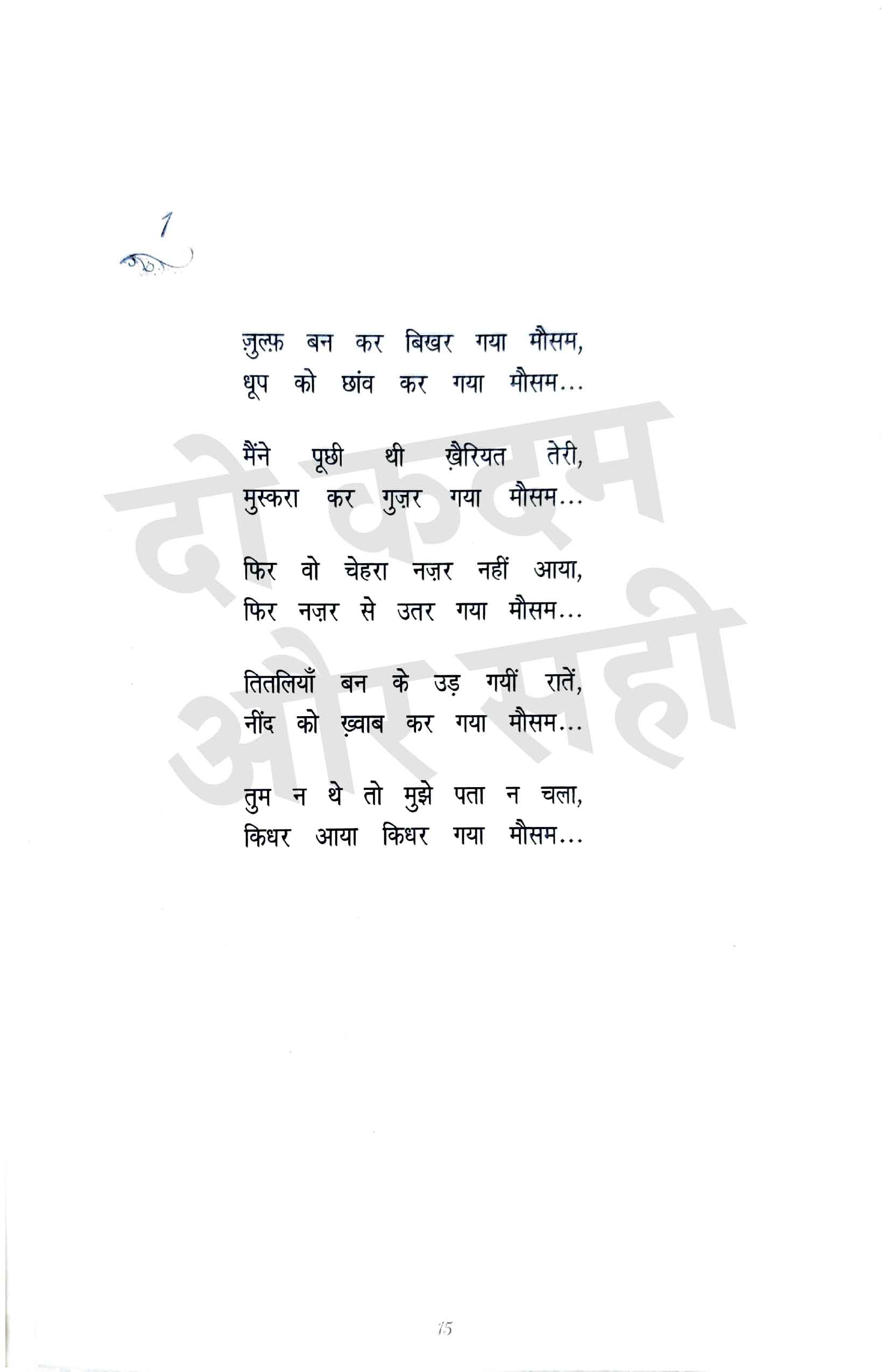 1

ज़ुल्फ़ बन कर बिखर गया मौसम,
धूप को छांव कर गया मौसम...

मैंने पूछी थी ख़ैरियत तेरी,
मुस्करा कर गुज़र गया मौसम...

फिर वो चेहरा नज़र नहीं आया,
फिर नज़र से उतर गया मौसम...

तितलियाँ बन के उड़ गयीं रातें,
नींद को ख़्वाब कर गया मौसम...

तुम न थे तो मुझे पता न चला,
किधर आया किधर गया मौसम...

दो कदम और सही

15